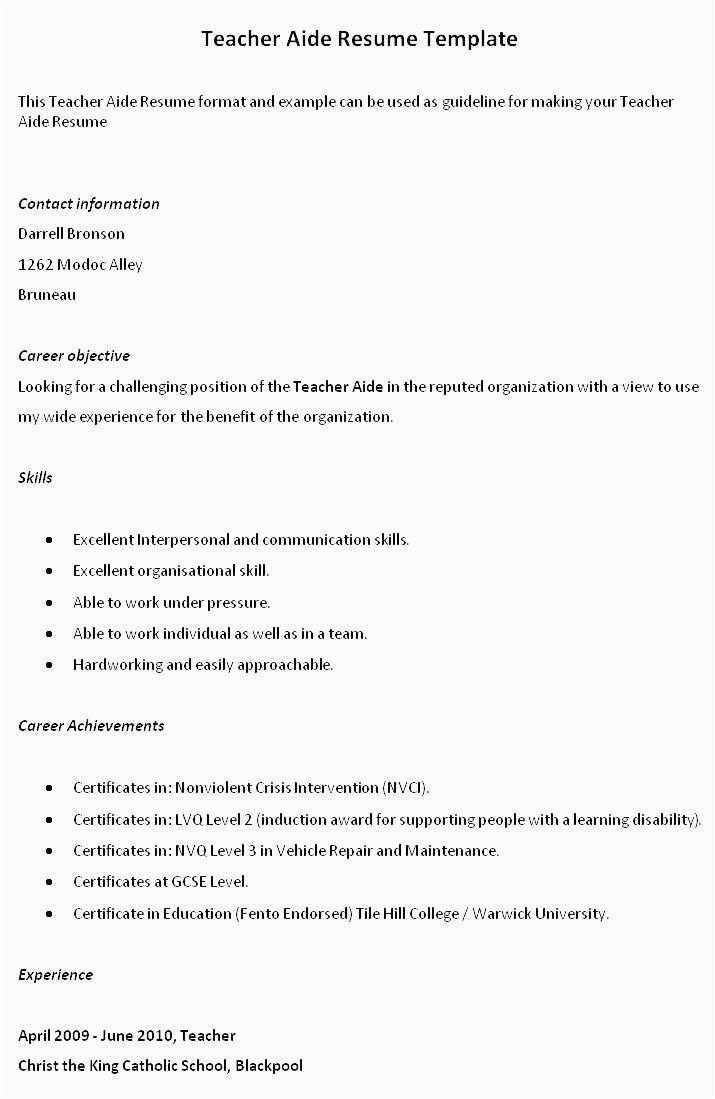 Teacher Aide Resume Template

This Teacher Aide Resume format and example can be used as guideline for making your Teacher Aide Resume

Contact information

Darrell Bronson

1262 Modoc Alley

Bruneau

Career objective

Looking for a challenging position of the Teacher Aide in the reputed organization with a view to use my wide experience for the benefit of the organization.

Skills

- Excellent Interpersonal and communication skills.
- Excellent organisational skill.
- Able to work under pressure.
- Able to work individual as well as in a team.
- Hardworking and easily approachable.

Career Achievements

- Certificates in: Nonviolent Crisis Intervention (NVCI).
- Certificates in: LVQ Level 2 (induction award for supporting people with a learning disability).
- Certificates in: NVQ Level 3 in Vehicle Repair and Maintenance.
- Certificates at GCSE Level.
- Certificate in Education (Fento Endorsed) Tile Hill College / Warwick University.

Experience

April 2009 - June 2010, Teacher

Christ the King Catholic School, Blackpool